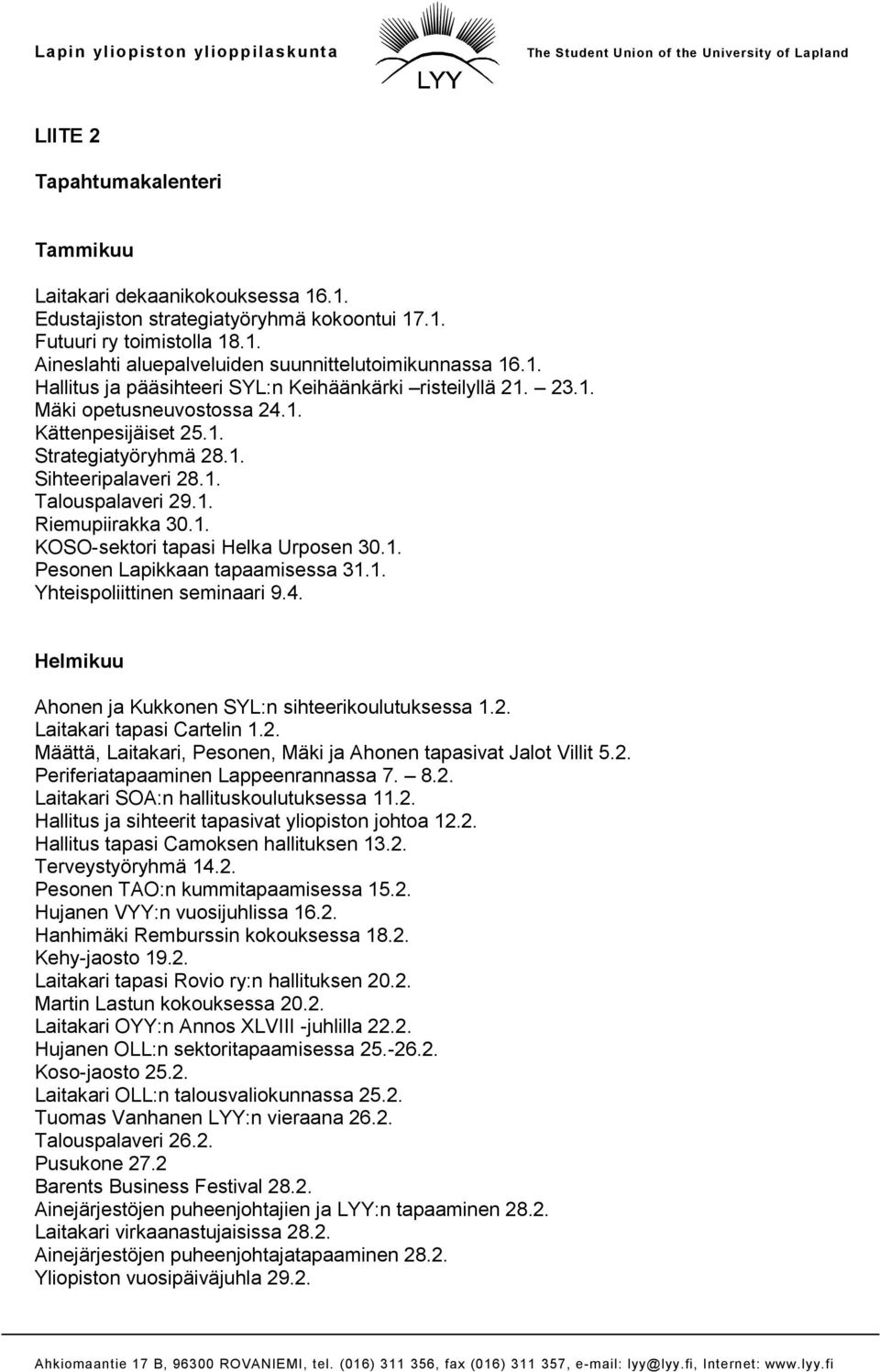 Lapin yliopiston ylioppilaskunta
LYY
The Student Union of the University of Lapland

LIITE 2

Tapahtumakalenteri

Tammikuu

Laitakari dekaanikokouksessa 16.1.
Edustajiston strategiatyöryhmä kokoontui 17.1.
Futuuri ry toimistolla 18.1.
Aineslahti aluepalveluiden suunnittelutoimikunnassa 16.1.
Hallitus ja pääsihteeri SYL:n Keihäänkärki –risteilyllä 21. – 23.1.
Mäki opetusneuvostossa 24.1.
Kättenpesijäiset 25.1.
Strategiatyöryhmä 28.1.
Sihteeripalaveri 28.1.
Talouspalaveri 29.1.
Riemupiirakka 30.1.
KOSO-sektori tapasi Helka Urposen 30.1.
Pesonen Lapikkaan tapaamisessa 31.1.
Yhteispoliittinen seminaari 9.4.

Helmikuu

Ahonen ja Kukkonen SYL:n sihteerikoulutuksessa 1.2.
Laitakari tapasi Cartelin 1.2.
Määttä, Laitakari, Pesonen, Mäki ja Ahonen tapasivat Jalot Villit 5.2.
Periferiatapaaminen Lappeenrannassa 7. – 8.2.
Laitakari SOA:n hallituskoulutuksessa 11.2.
Hallitus ja sihteerit tapasivat yliopiston johtoa 12.2.
Hallitus tapasi Camoksen hallituksen 13.2.
Terveystyöryhmä 14.2.
Pesonen TAO:n kummitapaamisessa 15.2.
Hujanen VYY:n vuosijuhlissa 16.2.
Hanhimäki Remburssin kokouksessa 18.2.
Kehy-jaosto 19.2.
Laitakari tapasi Rovio ry:n hallituksen 20.2.
Martin Lastun kokouksessa 20.2.
Laitakari OYY:n Annos XLVIII -juhlilla 22.2.
Hujanen OLL:n sektoritapaamisessa 25.-26.2.
Koso-jaosto 25.2.
Laitakari OLL:n talousvaliokunnassa 25.2.
Tuomas Vanhanen LYY:n vieraana 26.2.
Talouspalaveri 26.2.
Pusukone 27.2
Barents Business Festival 28.2.
Ainejärjestöjen puheenjohtajien ja LYY:n tapaaminen 28.2.
Laitakari virkaanastujaisissa 28.2.
Ainejärjestöjen puheenjohtajatapaaminen 28.2.
Yliopiston vuosipäiväjuhla 29.2.

Ahkiomaantie 17 B, 96300 ROVANIEMI, tel. (016) 311 356, fax (016) 311 357, e-mail: lyy@lyy.fi, Internet: www.lyy.fi